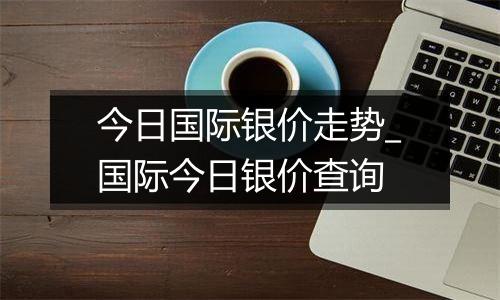 今日国际银价走势_国际今日银价查询